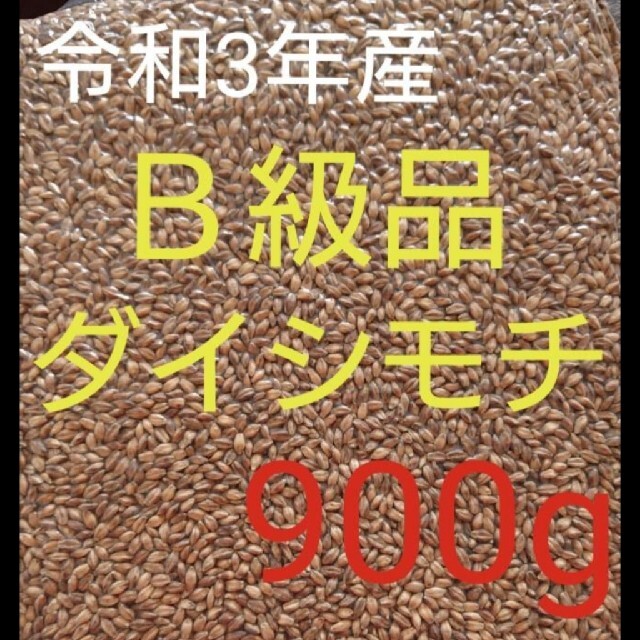 令和3年産

B級品

ダイシモチ

900g